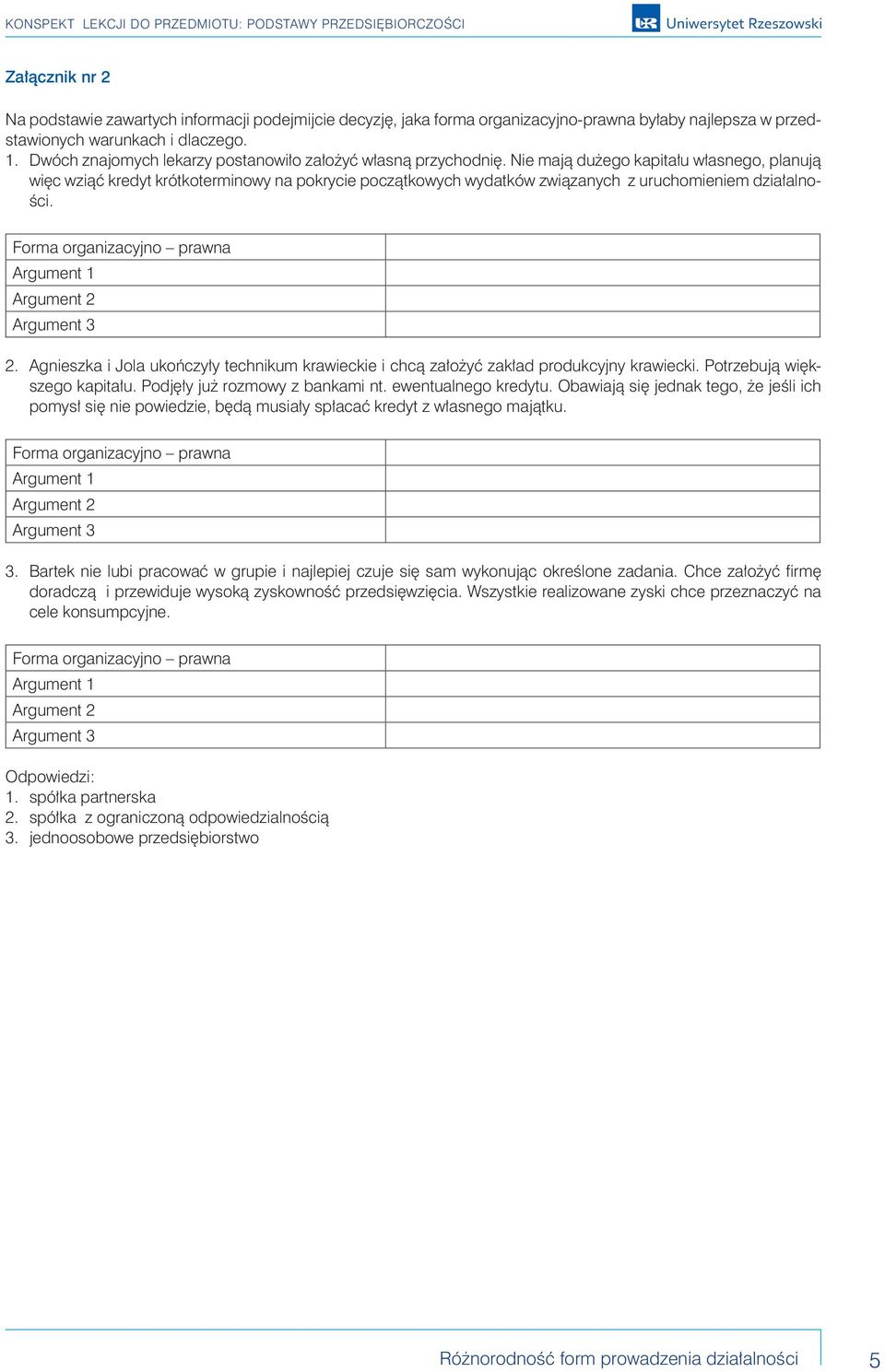 KONSPEKT LEKCJI DO PRZEDMIOTU: PODSTAWY PRZEDSIĘBIORCZOŚCI

UR Uniwersytet Rzeszowski

Załącznik nr 2

Na podstawie zawartych informacji podejmijcie decyzję, jaka forma organizacyjno-prawna byłaby najlepsza w przedstawionych warunkach i dlaczego.
1. Dwóch znajomych lekarzy postanowiło założyć własną przychodnię. Nie mają dużego kapitału własnego, planują więc wziąć kredyt krótkoterminowy na pokrycie początkowych wydatków związanych z uruchomieniem działalności.

| Forma organizacyjno – prawna | |
|---|---|
| Argument 1 | |
| Argument 2 | |
| Argument 3 | |

2. Agnieszka i Jola ukończyły technikum krawieckie i chcą założyć zakład produkcyjny krawiecki. Potrzebują większego kapitału. Podjęły już rozmowy z bankami nt. ewentualnego kredytu. Obawiają się jednak tego, że jeśli ich pomysł się nie powiedzie, będą musiały spłacać kredyt z własnego majątku.

| Forma organizacyjno – prawna | |
|---|---|
| Argument 1 | |
| Argument 2 | |
| Argument 3 | |

3. Bartek nie lubi pracować w grupie i najlepiej czuje się sam wykonując określone zadania. Chce założyć firmę doradczą i przewiduje wysoką zyskowność przedsięwzięcia. Wszystkie realizowane zyski chce przeznaczyć na cele konsumpcyjne.

| Forma organizacyjno – prawna | |
|---|---|
| Argument 1 | |
| Argument 2 | |
| Argument 3 | |

Odpowiedzi:
1. spółka partnerska
2. spółka z ograniczoną odpowiedzialnością
3. jednoosobowe przedsiębiorstwo

Różnorodność form prowadzenia działalności 5